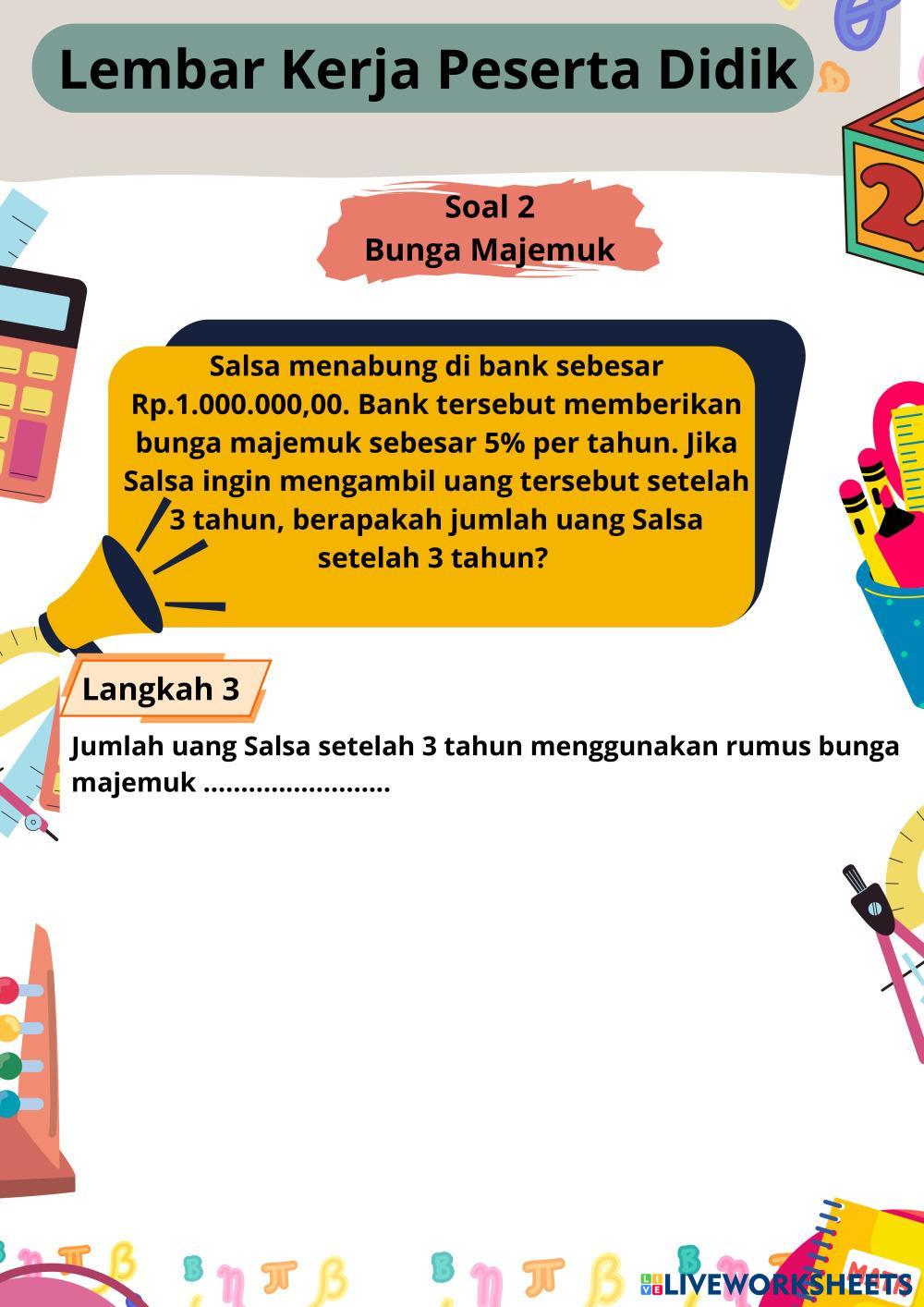 Lembar Kerja Peserta Didik

Soal 2
Bunga Majemuk

Salsa menabung di bank sebesar Rp.1.000.000,00. Bank tersebut memberikan bunga majemuk sebesar 5% per tahun. Jika Salsa ingin mengambil uang tersebut setelah 3 tahun, berapakah jumlah uang Salsa setelah 3 tahun?

Langkah 3

Jumlah uang Salsa setelah 3 tahun menggunakan rumus bunga majemuk ........................

LIVEWORKSHEETS